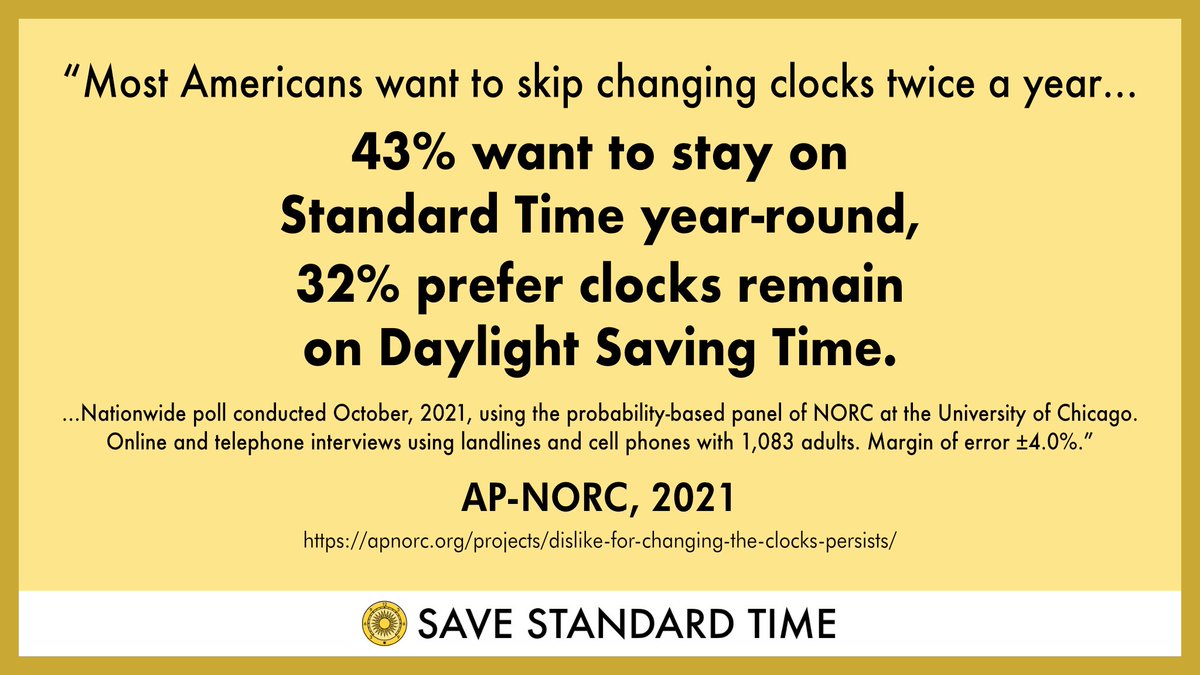 “Most Americans want to skip changing clocks twice a year...

43% want to stay on Standard Time year-round, 32% prefer clocks remain on Daylight Saving Time.

...Nationwide poll conducted October, 2021, using the probability-based panel of NORC at the University of Chicago. Online and telephone interviews using landlines and cell phones with 1,083 adults. Margin of error ±4.0%.”

AP-NORC, 2021

https://apnorc.org/projects/dislike-for-changing-the-clocks-persists/

SAVE STANDARD TIME